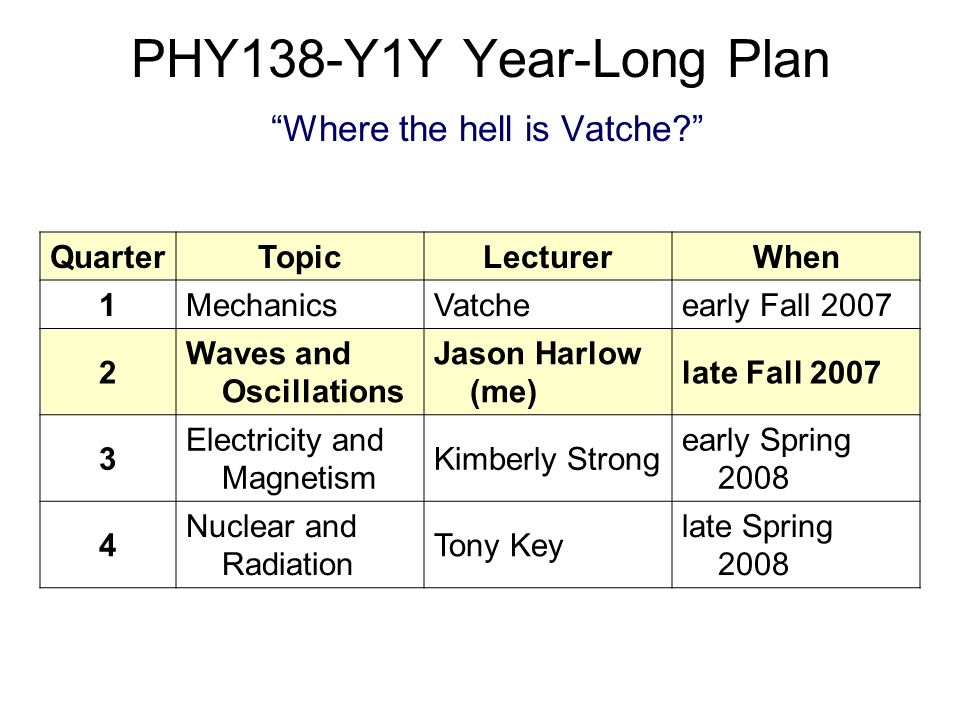 PHY138-Y1Y Year-Long Plan

“Where the hell is Vatche?”

| Quarter | Topic | Lecturer | When |
|---|---|---|---|
| 1 | Mechanics | Vatche | early Fall 2007 |
| 2 | Waves and Oscillations | Jason Harlow (me) | late Fall 2007 |
| 3 | Electricity and Magnetism | Kimberly Strong | early Spring 2008 |
| 4 | Nuclear and Radiation | Tony Key | late Spring 2008 |